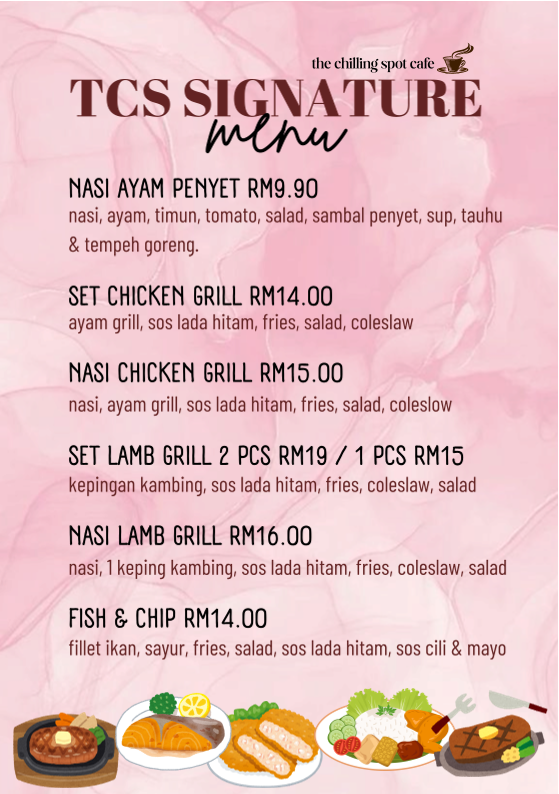 the chilling spot cafe

TCS SIGNATURE

menu

NASI AYAM PENYET RM9.90
nasi, ayam, timun, tomato, salad, sambal penyet, sup, tauhu & tempeh goreng.

SET CHICKEN GRILL RM14.00
ayam grill, sos lada hitam, fries, salad, coleslaw

NASI CHICKEN GRILL RM15.00
nasi, ayam grill, sos lada hitam, fries, salad, coleslow

SET LAMB GRILL 2 PCS RM19 / 1 PCS RM15
kepingan kambing, sos lada hitam, fries, coleslaw, salad

NASI LAMB GRILL RM16.00
nasi, 1 keping kambing, sos lada hitam, fries, coleslaw, salad

FISH & CHIP RM14.00
fillet ikan, sayur, fries, salad, sos lada hitam, sos cili & mayo